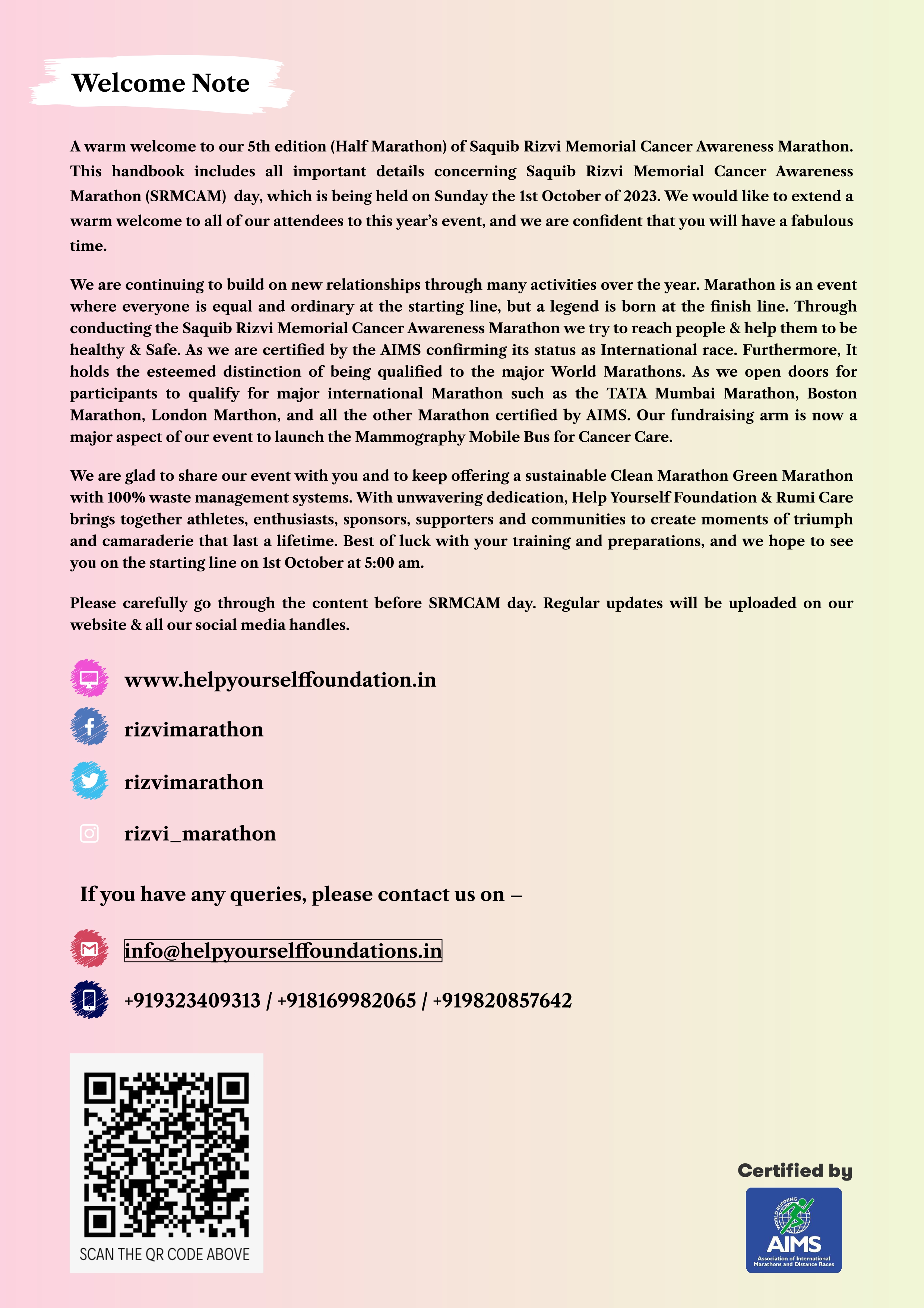 Welcome Note

A warm welcome to our 5th edition (Half Marathon) of Saquib Rizvi Memorial Cancer Awareness Marathon. This handbook includes all important details concerning Saquib Rizvi Memorial Cancer Awareness Marathon (SRMCAM) day, which is being held on Sunday the 1st October of 2023. We would like to extend a warm welcome to all of our attendees to this year's event, and we are confident that you will have a fabulous time.

We are continuing to build on new relationships through many activities over the year. Marathon is an event where everyone is equal and ordinary at the starting line, but a legend is born at the finish line. Through conducting the Saquib Rizvi Memorial Cancer Awareness Marathon we try to reach people & help them to be healthy & Safe. As we are certified by the AIMS confirming its status as International race. Furthermore, It holds the esteemed distinction of being qualified to the major World Marathons. As we open doors for participants to qualify for major international Marathon such as the TATA Mumbai Marathon, Boston Marathon, London Marthon, and all the other Marathon certified by AIMS. Our fundraising arm is now a major aspect of our event to launch the Mammography Mobile Bus for Cancer Care.

We are glad to share our event with you and to keep offering a sustainable Clean Marathon Green Marathon with 100% waste management systems. With unwavering dedication, Help Yourself Foundation & Rumi Care brings together athletes, enthusiasts, sponsors, supporters and communities to create moments of triumph and camaraderie that last a lifetime. Best of luck with your training and preparations, and we hope to see you on the starting line on 1st October at 5:00 am.

Please carefully go through the content before SRMCAM day. Regular updates will be uploaded on our website & all our social media handles.

www.helpyourselffoundation.in

rizvimarathon

rizvimarathon

rizvi_marathon

If you have any queries, please contact us on –

info@helpyourselffoundations.in

+919323409313 / +918169982065 / +919820857642

SCAN THE QR CODE ABOVE

Certified by

WORLD RUNNING
AIMS
Association of International Marathons and Distance Races